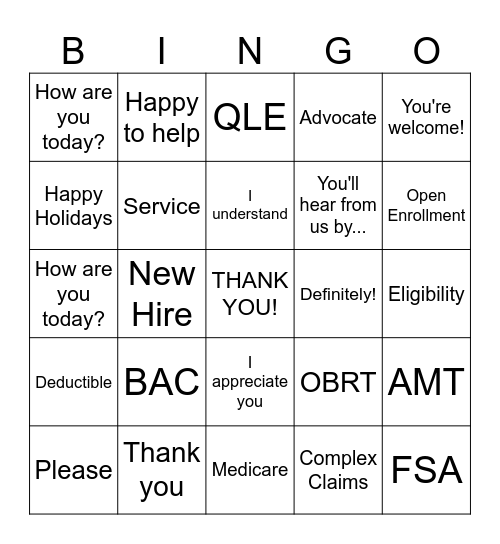 | B | I | N | G | O |
|---|---|---|---|---|
| How are you today? | Happy to help | QLE | Advocate | You're welcome! |
| Happy Holidays | Service | I understand | You'll hear from us by... | Open Enrollment |
| How are you today? | New Hire | THANK YOU! | Definitely! | Eligibility |
| Deductible | BAC | I appreciate you | OBRT | AMT |
| Please | Thank you | Medicare | Complex Claims | FSA |